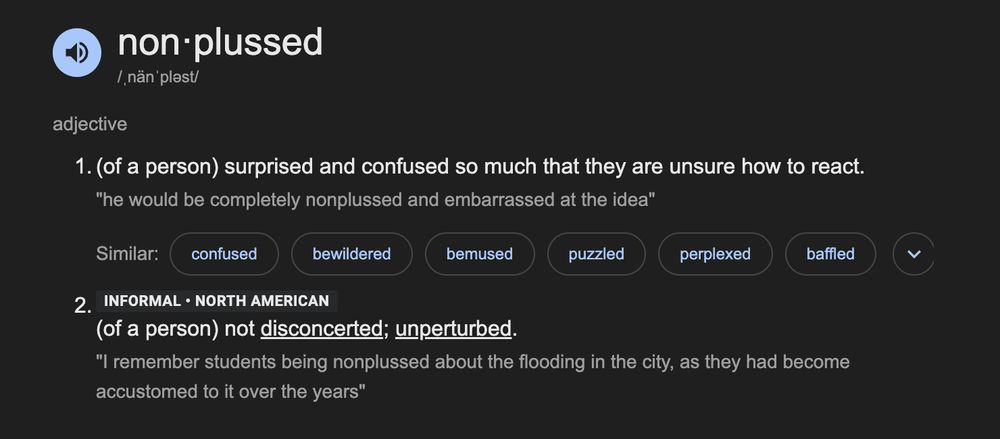 non·plussed
/ˌnänˈpləst/

adjective

1. (of a person) surprised and confused so much that they are unsure how to react.
"he would be completely nonplussed and embarrassed at the idea"

Similar: confused bewildered bemused puzzled perplexed baffled

2. INFORMAL • NORTH AMERICAN
(of a person) not disconcerted; unperturbed.
"I remember students being nonplussed about the flooding in the city, as they had become accustomed to it over the years"